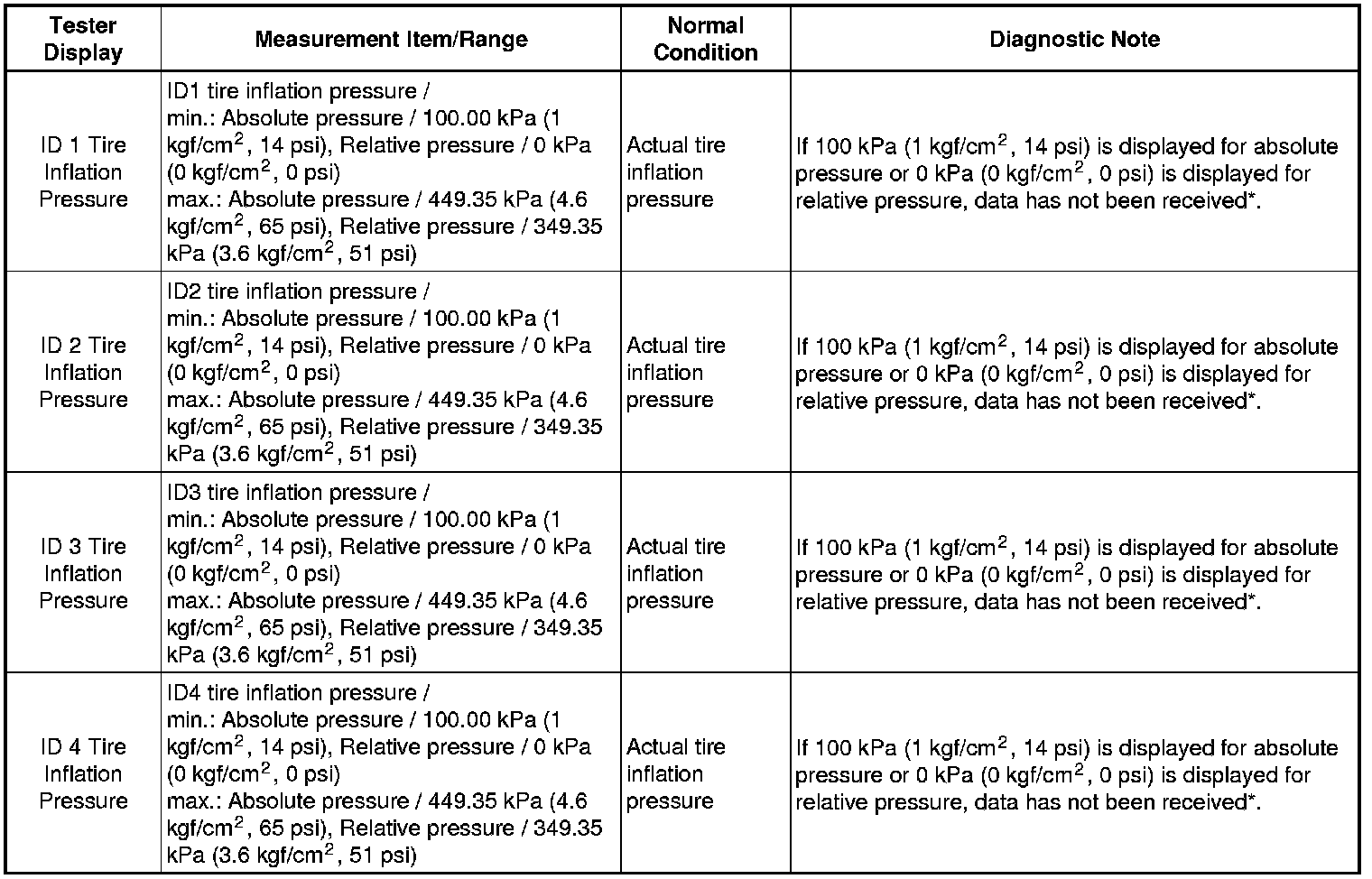 | Tester Display | Measurement Item/Range | Normal Condition | Diagnostic Note |
|---|---|---|---|
| ID 1 Tire Inflation Pressure | ID1 tire inflation pressure / min.: Absolute pressure / 100.00 kPa (1 kgf/cm$^2$, 14 psi), Relative pressure / 0 kPa (0 kgf/cm$^2$, 0 psi) max.: Absolute pressure / 449.35 kPa (4.6 kgf/cm$^2$, 65 psi), Relative pressure / 349.35 kPa (3.6 kgf/cm$^2$, 51 psi) | Actual tire inflation pressure | If 100 kPa (1 kgf/cm$^2$, 14 psi) is displayed for absolute pressure or 0 kPa (0 kgf/cm$^2$, 0 psi) is displayed for relative pressure, data has not been received*. |
| ID 2 Tire Inflation Pressure | ID2 tire inflation pressure / min.: Absolute pressure / 100.00 kPa (1 kgf/cm$^2$, 14 psi), Relative pressure / 0 kPa (0 kgf/cm$^2$, 0 psi) max.: Absolute pressure / 449.35 kPa (4.6 kgf/cm$^2$, 65 psi), Relative pressure / 349.35 kPa (3.6 kgf/cm$^2$, 51 psi) | Actual tire inflation pressure | If 100 kPa (1 kgf/cm$^2$, 14 psi) is displayed for absolute pressure or 0 kPa (0 kgf/cm$^2$, 0 psi) is displayed for relative pressure, data has not been received*. |
| ID 3 Tire Inflation Pressure | ID3 tire inflation pressure / min.: Absolute pressure / 100.00 kPa (1 kgf/cm$^2$, 14 psi), Relative pressure / 0 kPa (0 kgf/cm$^2$, 0 psi) max.: Absolute pressure / 449.35 kPa (4.6 kgf/cm$^2$, 65 psi), Relative pressure / 349.35 kPa (3.6 kgf/cm$^2$, 51 psi) | Actual tire inflation pressure | If 100 kPa (1 kgf/cm$^2$, 14 psi) is displayed for absolute pressure or 0 kPa (0 kgf/cm$^2$, 0 psi) is displayed for relative pressure, data has not been received*. |
| ID 4 Tire Inflation Pressure | ID4 tire inflation pressure / min.: Absolute pressure / 100.00 kPa (1 kgf/cm$^2$, 14 psi), Relative pressure / 0 kPa (0 kgf/cm$^2$, 0 psi) max.: Absolute pressure / 449.35 kPa (4.6 kgf/cm$^2$, 65 psi), Relative pressure / 349.35 kPa (3.6 kgf/cm$^2$, 51 psi) | Actual tire inflation pressure | If 100 kPa (1 kgf/cm$^2$, 14 psi) is displayed for absolute pressure or 0 kPa (0 kgf/cm$^2$, 0 psi) is displayed for relative pressure, data has not been received*. |